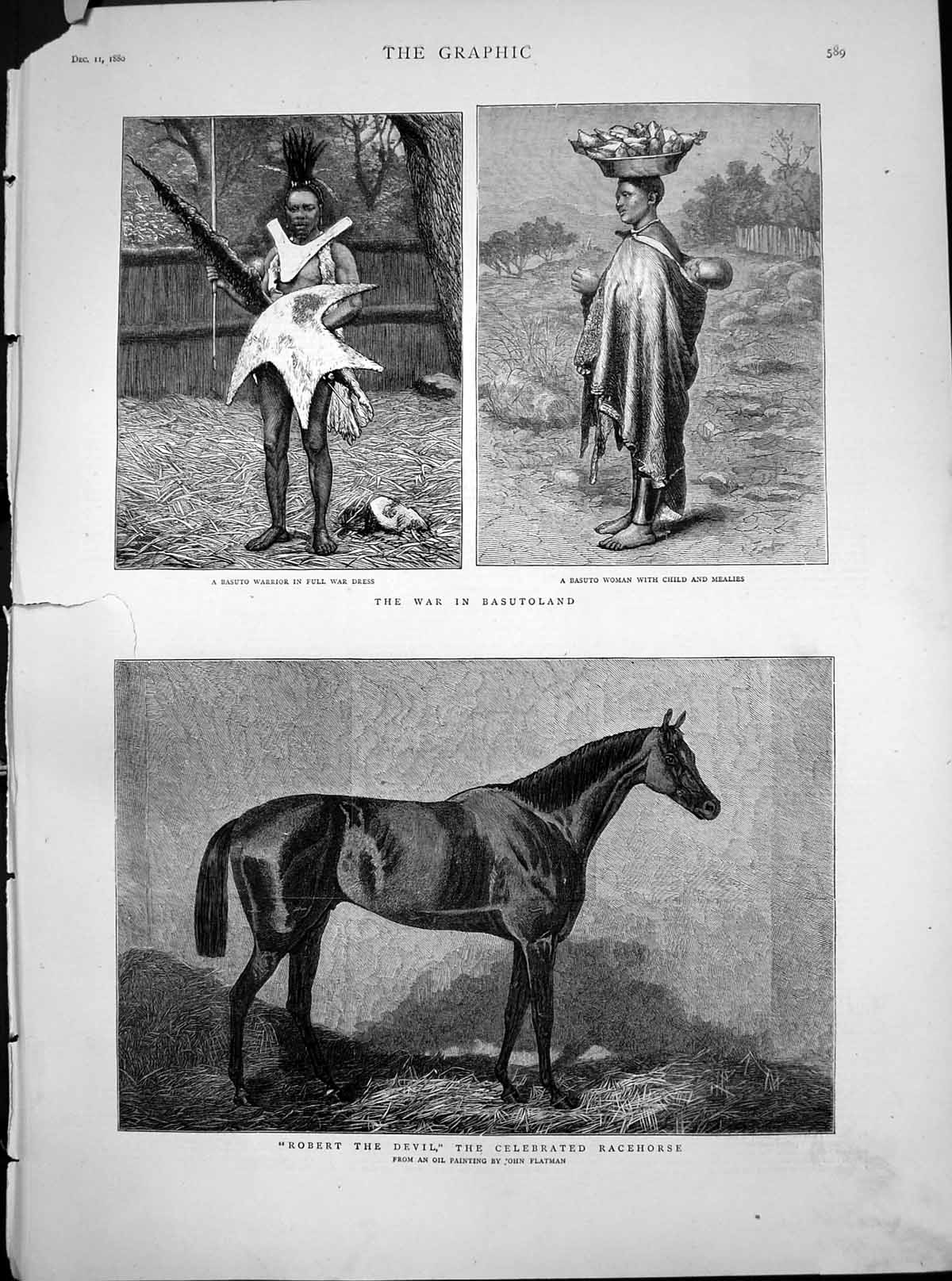 DEC. 11, 1880

THE GRAPHIC

589

A BASUTO WARRIOR IN FULL WAR DRESS

A BASUTO WOMAN WITH CHILD AND MEALIES

THE WAR IN BASUTOLAND

"ROBERT THE DEVIL," THE CELEBRATED RACEHORSE

FROM AN OIL PAINTING BY JOHN FLATMAN